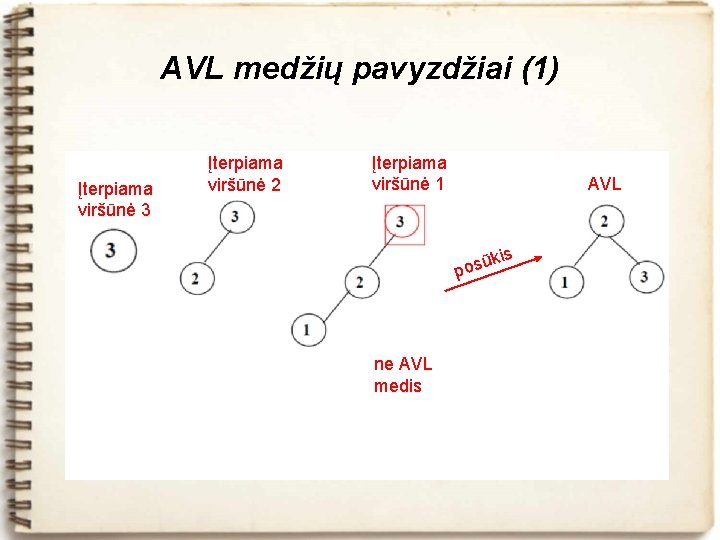 AVL medžių pavyzdžiai (1)

Įterpiama viršūnė 3

3

Įterpiama viršūnė 2

3

2

Įterpiama viršūnė 1

3

2

1

ne AVL medis

posūkis

AVL

2

1

3